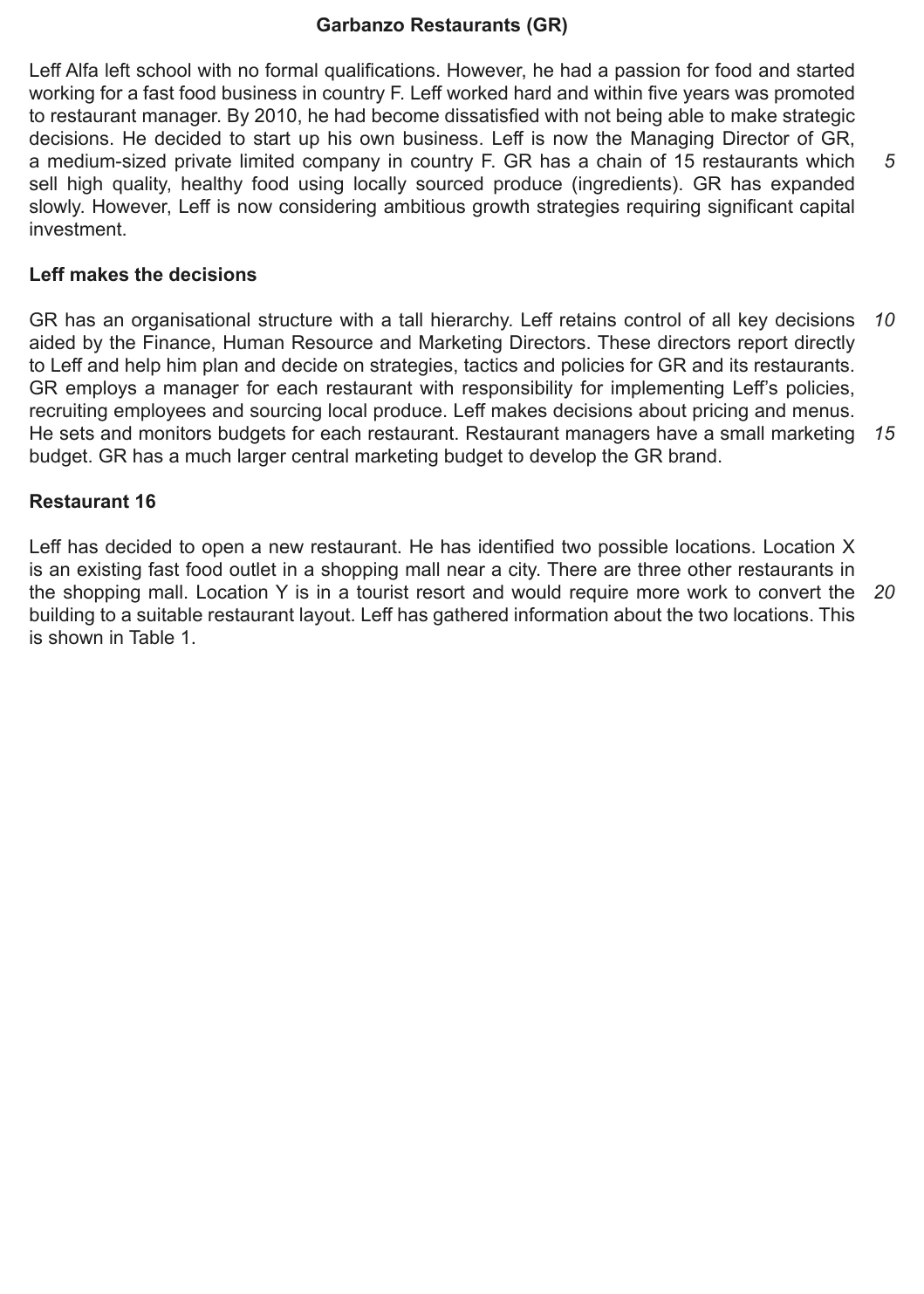 Garbanzo Restaurants (GR)

Leff Alfa left school with no formal qualifications. However, he had a passion for food and started working for a fast food business in country F. Leff worked hard and within five years was promoted to restaurant manager. By 2010, he had become dissatisfied with not being able to make strategic decisions. He decided to start up his own business. Leff is now the Managing Director of GR, a medium-sized private limited company in country F. GR has a chain of 15 restaurants which sell high quality, healthy food using locally sourced produce (ingredients). GR has expanded slowly. However, Leff is now considering ambitious growth strategies requiring significant capital investment.

5

Leff makes the decisions

GR has an organisational structure with a tall hierarchy. Leff retains control of all key decisions aided by the Finance, Human Resource and Marketing Directors. These directors report directly to Leff and help him plan and decide on strategies, tactics and policies for GR and its restaurants. GR employs a manager for each restaurant with responsibility for implementing Leff's policies, recruiting employees and sourcing local produce. Leff makes decisions about pricing and menus. He sets and monitors budgets for each restaurant. Restaurant managers have a small marketing budget. GR has a much larger central marketing budget to develop the GR brand.

10

15

Restaurant 16

Leff has decided to open a new restaurant. He has identified two possible locations. Location X is an existing fast food outlet in a shopping mall near a city. There are three other restaurants in the shopping mall. Location Y is in a tourist resort and would require more work to convert the building to a suitable restaurant layout. Leff has gathered information about the two locations. This is shown in Table 1.

20